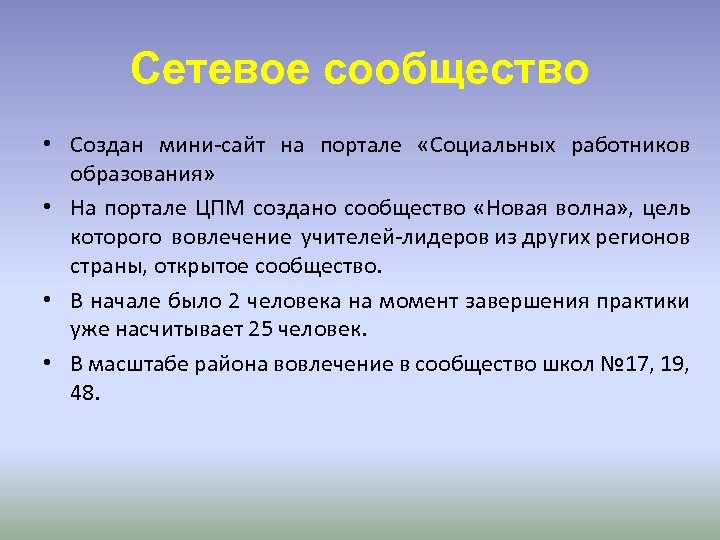 Сетевое сообщество

• Создан мини-сайт на портале «Социальных работников образования»

• На портале ЦПМ создано сообщество «Новая волна», цель которого вовлечение учителей-лидеров из других регионов страны, открытое сообщество.

• В начале было 2 человека на момент завершения практики уже насчитывает 25 человек.

• В масштабе района вовлечение в сообщество школ №17, 19, 48.